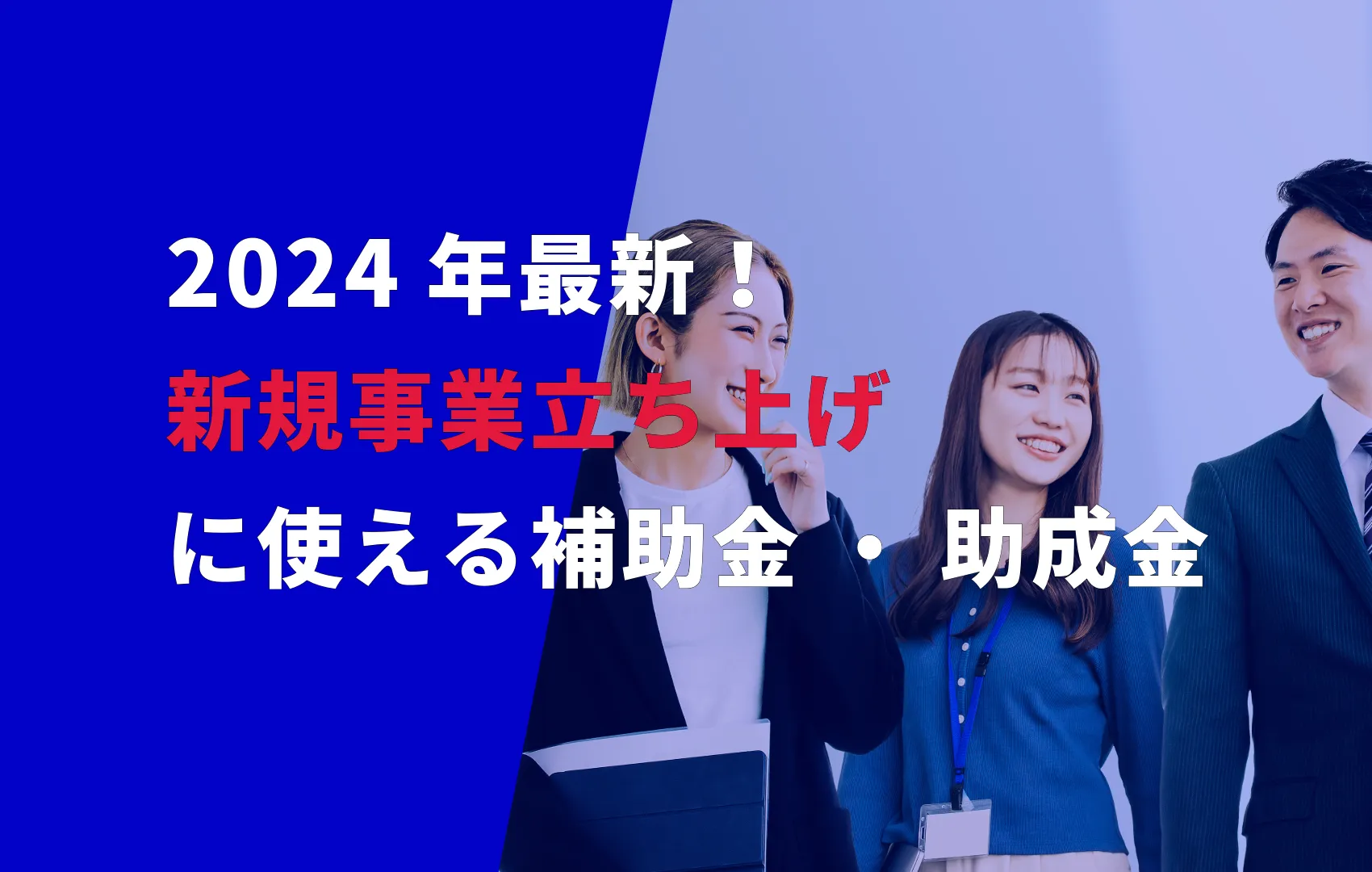 2024 年最新！
新規事業立ち上げ
に使える補助金 ・ 助成金